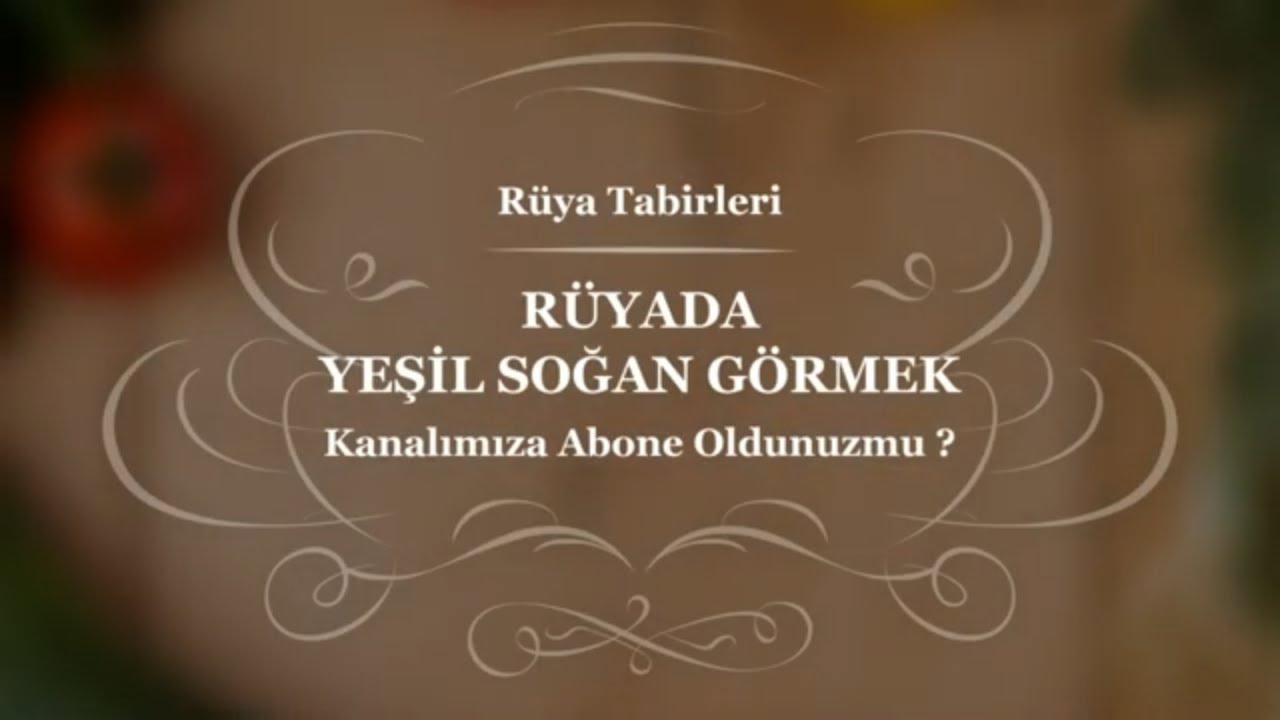 Rüya Tabirleri

RÜYADA
YEŞİL SOĞAN GÖRMEK

Kanalımıza Abone Oldunuzmu ?